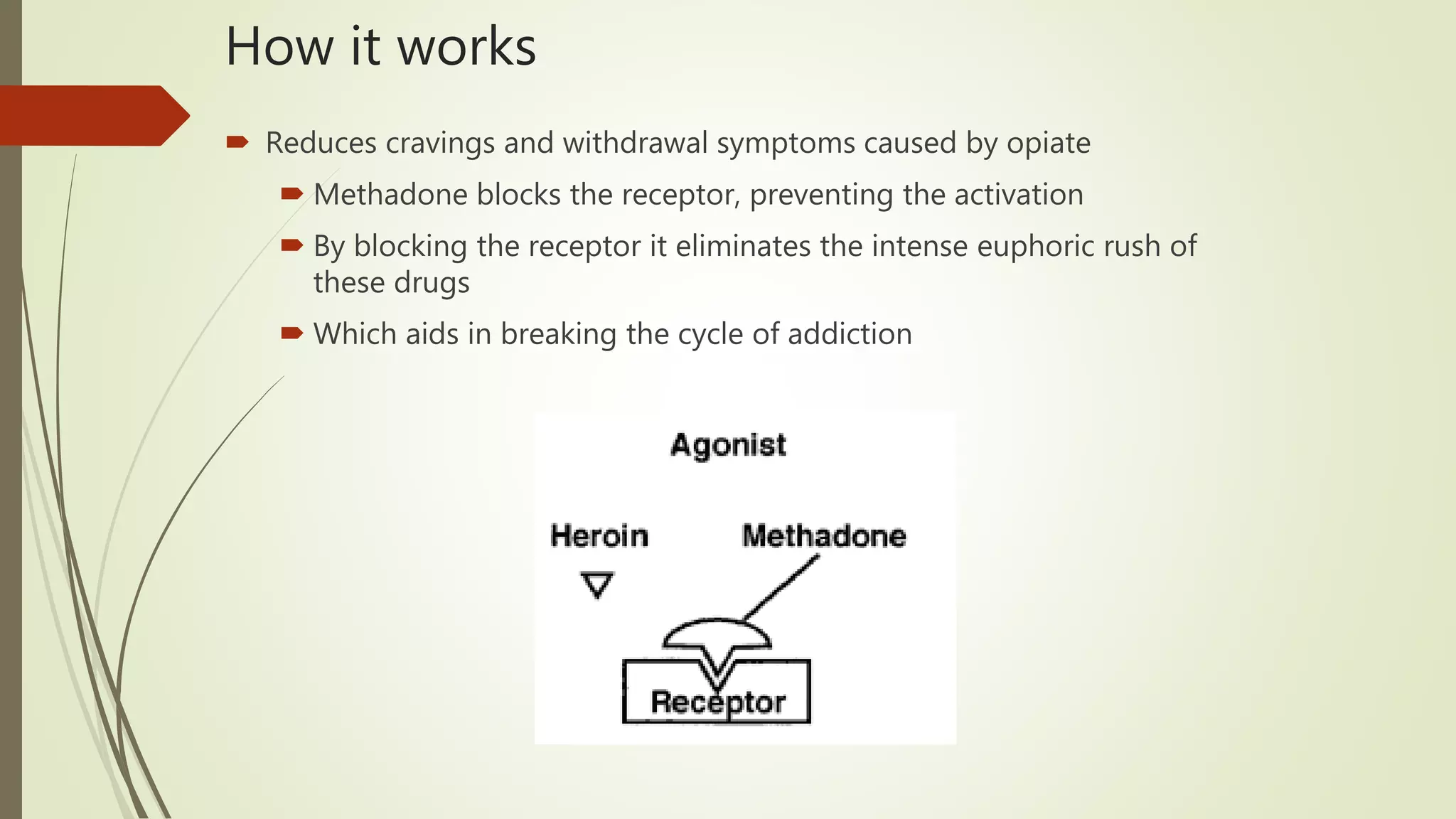 How it works

Reduces cravings and withdrawal symptoms caused by opiate

Methadone blocks the receptor, preventing the activation

By blocking the receptor it eliminates the intense euphoric rush of these drugs

Which aids in breaking the cycle of addiction

Agonist

Heroin

Methadone

Receptor